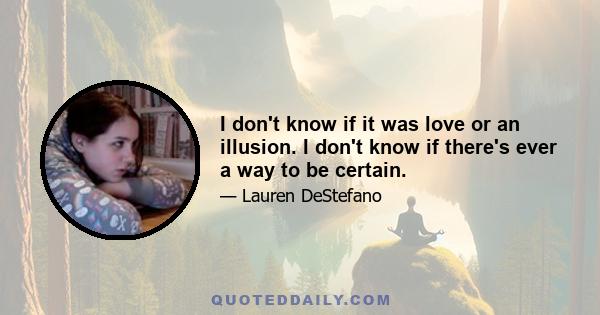 I don't know if it was love or an illusion. I don't know if there's ever a way to be certain.

— Lauren DeStefano

QUOTEDDAILY.COM